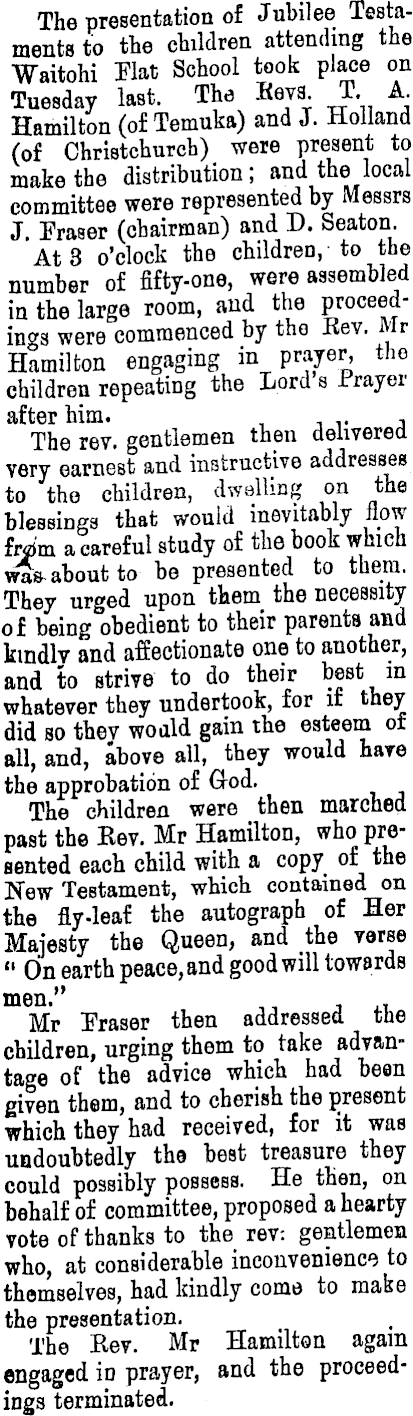 The presentation of Jubilee Testaments to the children attending the Waitohi Flat School took place on Tuesday last. The Revs. T. A. Hamilton (of Temuka) and J. Holland (of Christchurch) were present to make the distribution; and the local committee were represented by Messrs J. Fraser (chairman) and D. Seaton.

At 3 o'clock the children, to the number of fifty-one, were assembled in the large room, and the proceedings were commenced by the Rev. Mr Hamilton engaging in prayer, the children repeating the Lord's Prayer after him.

The rev. gentlemen then delivered very earnest and instructive addresses to the children, dwelling on the blessings that would inevitably flow from a careful study of the book which was about to be presented to them. They urged upon them the necessity of being obedient to their parents and kindly and affectionate one to another, and to strive to do their best in whatever they undertook, for if they did so they would gain the esteem of all, and, above all, they would have the approbation of God.

The children were then marched past the Rev. Mr Hamilton, who presented each child with a copy of the New Testament, which contained on the fly-leaf the autograph of Her Majesty the Queen, and the verse "On earth peace, and good will towards men."

Mr Fraser then addressed the children, urging them to take advantage of the advice which had been given them, and to cherish the present which they had received, for it was undoubtedly the best treasure they could possibly possess. He then, on behalf of committee, proposed a hearty vote of thanks to the rev: gentlemen who, at considerable inconvenience to themselves, had kindly come to make the presentation.

The Rev. Mr Hamilton again engaged in prayer, and the proceedings terminated.